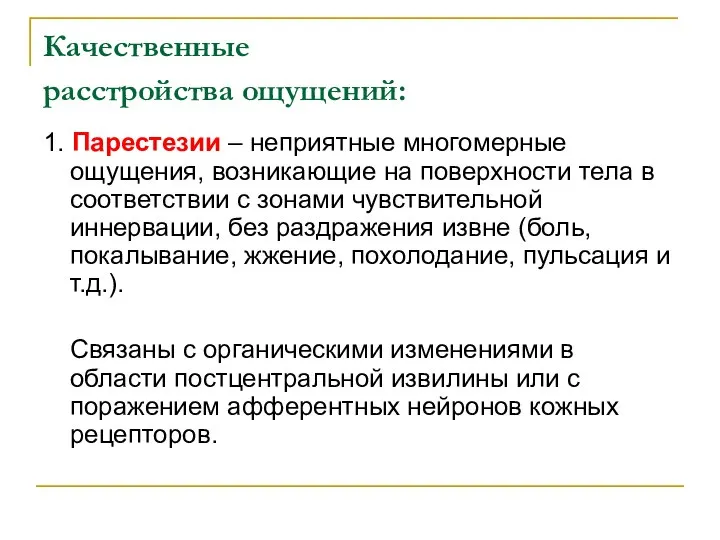 Качественные расстройства ощущений:

1. Парестезии – неприятные многомерные ощущения, возникающие на поверхности тела в соответствии с зонами чувствительной иннервации, без раздражения извне (боль, покалывание, жжение, похолодание, пульсация и т.д.).

Связаны с органическими изменениями в области постцентральной извилины или с поражением афферентных нейронов кожных рецепторов.